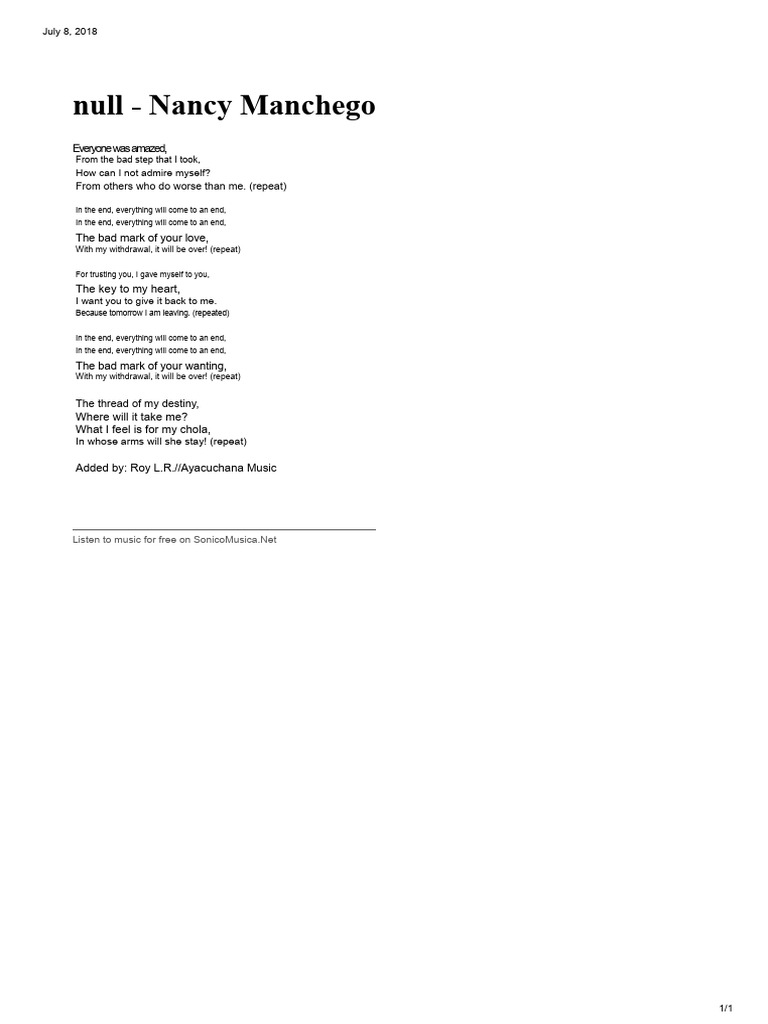 July 8, 2018

null - Nancy Manchego

Everyone was amazed,
From the bad step that I took,
How can I not admire myself?
From others who do worse than me. (repeat)

In the end, everything will come to an end,
In the end, everything will come to an end,
The bad mark of your love,
With my withdrawal, it will be over! (repeat)

For trusting you, I gave myself to you,
The key to my heart,
I want you to give it back to me.
Because tomorrow I am leaving. (repeated)

In the end, everything will come to an end,
In the end, everything will come to an end,
The bad mark of your wanting,
With my withdrawal, it will be over! (repeat)

The thread of my destiny,
Where will it take me?
What I feel is for my chola,
In whose arms will she stay! (repeat)

Added by: Roy L.R.//Ayacuchana Music

Listen to music for free on SonicoMusica.Net

1/1